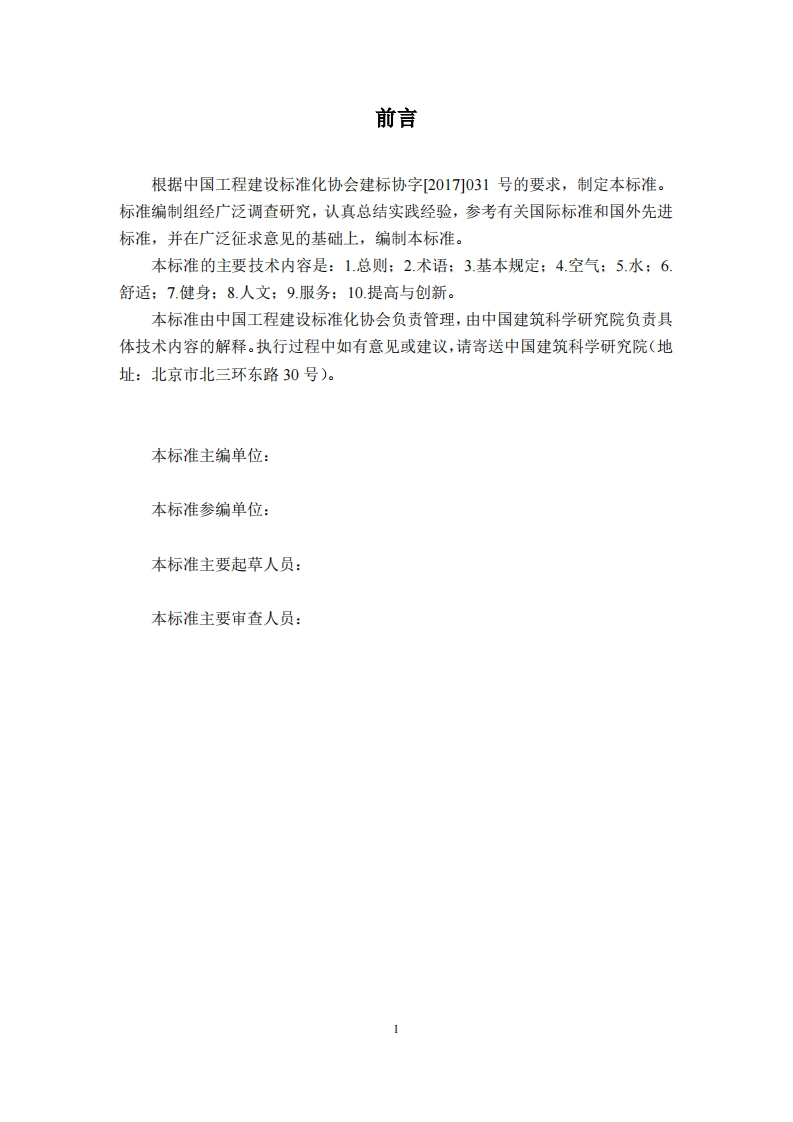 前言

根据中国工程建设标准化协会建标协字[2017]031 号的要求，制定本标准。标准编制组经广泛调查研究，认真总结实践经验，参考有关国际标准和国外先进标准，并在广泛征求意见的基础上，编制本标准。

本标准的主要技术内容是：1.总则；2.术语；3.基本规定；4.空气；5.水；6.舒适；7.健身；8.人文；9.服务；10.提高与创新。

本标准由中国工程建设标准化协会负责管理，由中国建筑科学研究院负责具体技术内容的解释。执行过程中如有意见或建议，请寄送中国建筑科学研究院（地址：北京市北三环东路 30 号）。

本标准主编单位：

本标准参编单位：

本标准主要起草人员：

本标准主要审查人员：

1